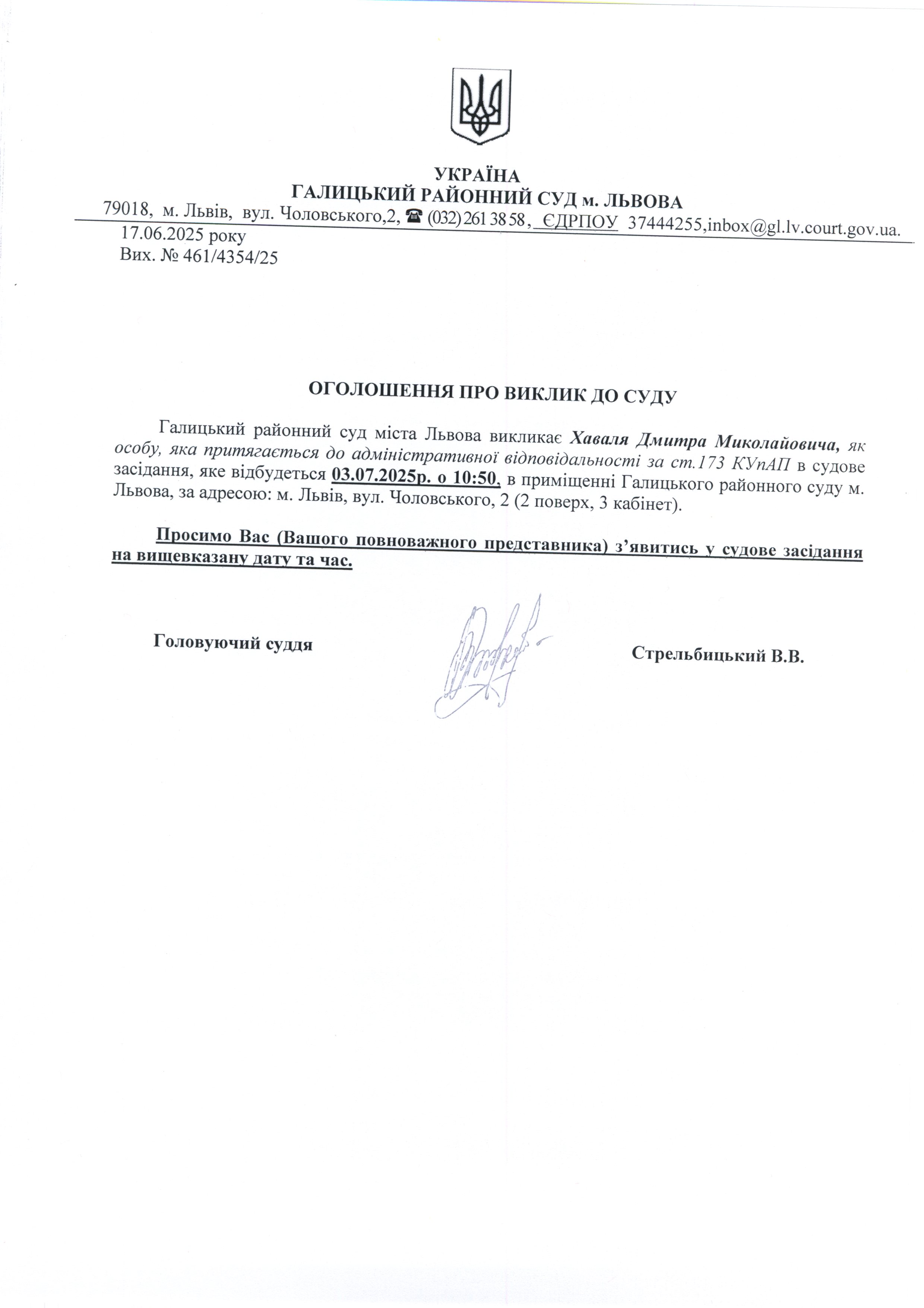 УКРАЇНА
ГАЛИЦЬКИЙ РАЙОННИЙ СУД м. ЛЬВОВА
79018, м. Львів, вул. Чоловського,2, ☎ (032) 261 38 58, ЄДРПОУ 37444255,inbox@gl.lv.court.gov.ua.
17.06.2025 року
Вих. № 461/4354/25

ОГОЛОШЕННЯ ПРО ВИКЛИК ДО СУДУ

Галицький районний суд міста Львова викликає Хаваля Дмитра Миколайовича, як особу, яка притягається до адміністративної відповідальності за ст.173 КУпАП в судове засідання, яке відбудеться 03.07.2025р. о 10:50, в приміщенні Галицького районного суду м. Львова, за адресою: м. Львів, вул. Чоловського, 2 (2 поверх, 3 кабінет).

Просимо Вас (Вашого повноважного представника) з’явитись у судове засідання на вищевказану дату та час.

Головуючий суддя

Стрельбицький В.В.